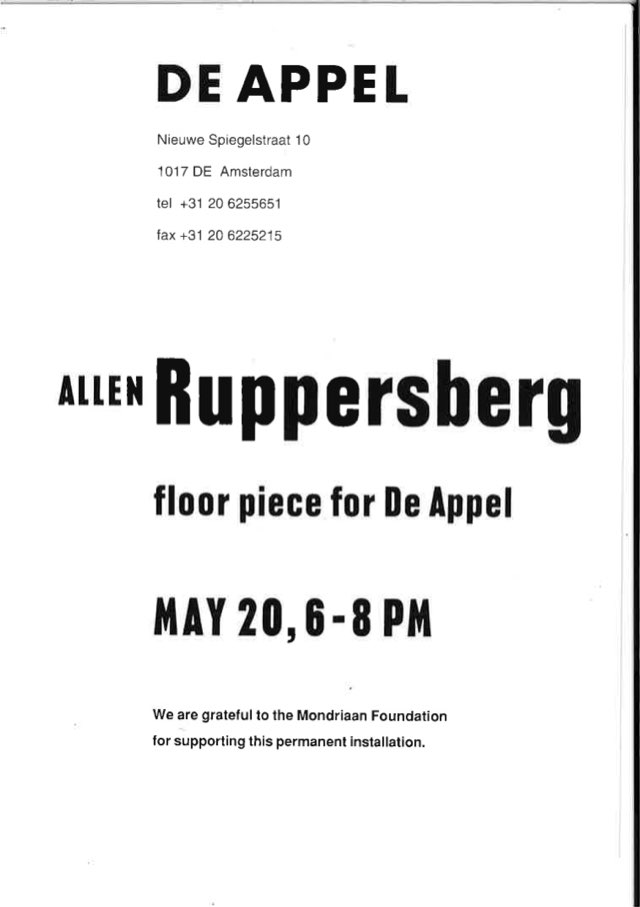 DE APPEL

Nieuwe Spiegelstraat 10

1017 DE Amsterdam

tel +31 20 6255651

fax +31 20 6225215

ALLEN Ruppersberg

floor piece for De Appel

MAY 20, 6-8 PM

We are grateful to the Mondriaan Foundation for supporting this permanent installation.